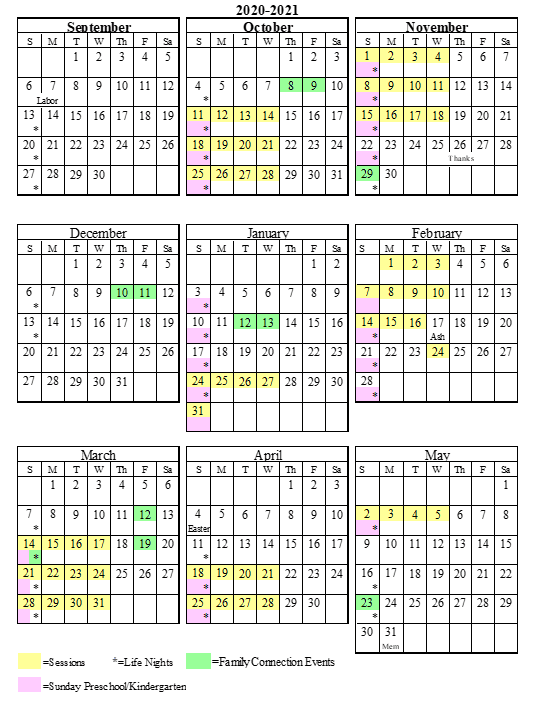 2020-2021

September

| S | M | T | W | Th | F | Sa |
|---|---|---|---|---|---|---|
| | | 1 | 2 | 3 | 4 | 5 |
| 6 | 7 Labor | 8 | 9 | 10 | 11 | 12 |
| 13 * | 14 | 15 | 16 | 17 | 18 | 19 |
| 20 * | 21 | 22 | 23 | 24 | 25 | 26 |
| 27 * | 28 | 29 | 30 | | | |

October

| S | M | T | W | Th | F | Sa |
|---|---|---|---|---|---|---|
| | | | | 1 | 2 | 3 |
| 4 * | 5 | 6 | 7 | 8 | 9 | 10 |
| 11 * | 12 | 13 | 14 | 15 | 16 | 17 |
| 18 * | 19 | 20 | 21 | 22 | 23 | 24 |
| 25 * | 26 | 27 | 28 | 29 | 30 | 31 |

November

| S | M | T | W | Th | F | Sa |
|---|---|---|---|---|---|---|
| 1 * | 2 | 3 | 4 | 5 | 6 | 7 |
| 8 * | 9 | 10 | 11 | 12 | 13 | 14 |
| 15 * | 16 | 17 | 18 | 19 | 20 | 21 |
| 22 * | 23 | 24 | 25 | 26 Thanks | 27 | 28 |
| 29 * | 30 | | | | | |

December

| S | M | T | W | Th | F | Sa |
|---|---|---|---|---|---|---|
| | | 1 | 2 | 3 | 4 | 5 |
| 6 * | 7 | 8 | 9 | 10 | 11 | 12 |
| 13 * | 14 | 15 | 16 | 17 | 18 | 19 |
| 20 | 21 | 22 | 23 | 24 | 25 | 26 |
| 27 | 28 | 29 | 30 | 31 | | |

January

| S | M | T | W | Th | F | Sa |
|---|---|---|---|---|---|---|
| | | | | | 1 | 2 |
| 3 * | 4 | 5 | 6 | 7 | 8 | 9 |
| 10 * | 11 | 12 | 13 | 14 | 15 | 16 |
| 17 * | 18 | 19 | 20 | 21 | 22 | 23 |
| 24 * | 25 | 26 | 27 | 28 | 29 | 30 |
| 31 | | | | | | |

February

| S | M | T | W | Th | F | Sa |
|---|---|---|---|---|---|---|
| | 1 | 2 | 3 | 4 | 5 | 6 |
| 7 | 8 | 9 | 10 | 11 | 12 | 13 |
| 14 * | 15 | 16 | 17 Ash | 18 | 19 | 20 |
| 21 * | 22 | 23 | 24 | 25 | 26 | 27 |
| 28 * | | | | | | |

March

| S | M | T | W | Th | F | Sa |
|---|---|---|---|---|---|---|
| | 1 | 2 | 3 | 4 | 5 | 6 |
| 7 * | 8 | 9 | 10 | 11 | 12 | 13 |
| 14 * | 15 | 16 | 17 | 18 | 19 | 20 |
| 21 * | 22 | 23 | 24 | 25 | 26 | 27 |
| 28 * | 29 | 30 | 31 | | | |

April

| S | M | T | W | Th | F | Sa |
|---|---|---|---|---|---|---|
| | | | | 1 | 2 | 3 |
| 4 Easter | 5 | 6 | 7 | 8 | 9 | 10 |
| 11 * | 12 | 13 | 14 | 15 | 16 | 17 |
| 18 * | 19 | 20 | 21 | 22 | 23 | 24 |
| 25 * | 26 | 27 | 28 | 29 | 30 | |

May

| S | M | T | W | Th | F | Sa |
|---|---|---|---|---|---|---|
| | | | | | | 1 |
| 2 * | 3 | 4 | 5 | 6 | 7 | 8 |
| 9 | 10 | 11 | 12 | 13 | 14 | 15 |
| 16 * | 17 | 18 | 19 | 20 | 21 | 22 |
| 23 * | 24 | 25 | 26 | 27 | 28 | 29 |
| 30 | 31 Mem | | | | | |

=Sessions *=Life Nights =Family Connection Events

=Sunday Preschool/Kindergarten